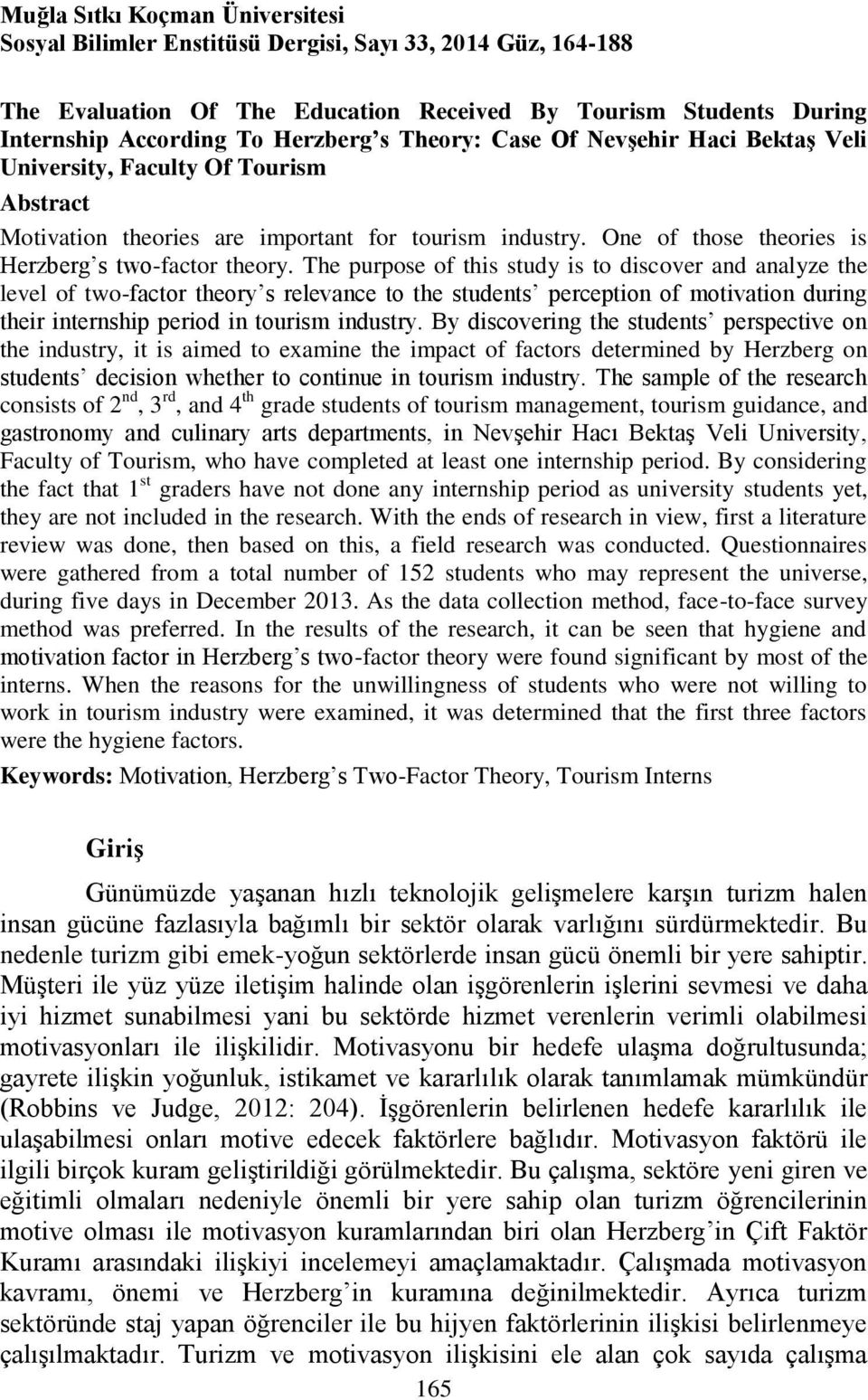 Muğla Sıtkı Koçman Üniversitesi
Sosyal Bilimler Enstitüsü Dergisi, Sayı 33, 2014 Güz, 164-188

The Evaluation Of The Education Received By Tourism Students During Internship According To Herzberg's Theory: Case Of Nevşehir Haci Bektaş Veli University, Faculty Of Tourism

Abstract

Motivation theories are important for tourism industry. One of those theories is Herzberg's two-factor theory. The purpose of this study is to discover and analyze the level of two-factor theory's relevance to the students' perception of motivation during their internship period in tourism industry. By discovering the students' perspective on the industry, it is aimed to examine the impact of factors determined by Herzberg on students' decision whether to continue in tourism industry. The sample of the research consists of $2^{nd}$, $3^{rd}$, and $4^{th}$ grade students of tourism management, tourism guidance, and gastronomy and culinary arts departments, in Nevşehir Hacı Bektaş Veli University, Faculty of Tourism, who have completed at least one internship period. By considering the fact that $1^{st}$ graders have not done any internship period as university students yet, they are not included in the research. With the ends of research in view, first a literature review was done, then based on this, a field research was conducted. Questionnaires were gathered from a total number of 152 students who may represent the universe, during five days in December 2013. As the data collection method, face-to-face survey method was preferred. In the results of the research, it can be seen that hygiene and motivation factor in Herzberg's two-factor theory were found significant by most of the interns. When the reasons for the unwillingness of students who were not willing to work in tourism industry were examined, it was determined that the first three factors were the hygiene factors.

Keywords: Motivation, Herzberg's Two-Factor Theory, Tourism Interns

Giriş

Günümüzde yaşanan hızlı teknolojik gelişmelere karşın turizm halen insan gücüne fazlasıyla bağımlı bir sektör olarak varlığını sürdürmektedir. Bu nedenle turizm gibi emek-yoğun sektörlerde insan gücü önemli bir yere sahiptir. Müşteri ile yüz yüze iletişim halinde olan işgörenlerin işlerini sevmesi ve daha iyi hizmet sunabilmesi yani bu sektörde hizmet verenlerin verimli olabilmesi motivasyonları ile ilişkilidir. Motivasyonu bir hedefe ulaşma doğrultusunda; gayrete ilişkin yoğunluk, istikamet ve kararlılık olarak tanımlamak mümkündür (Robbins ve Judge, 2012: 204). İşgörenlerin belirlenen hedefe kararlılık ile ulaşabilmesi onları motive edecek faktörlere bağlıdır. Motivasyon faktörü ile ilgili birçok kuram geliştirildiği görülmektedir. Bu çalışma, sektöre yeni giren ve eğitimli olmaları nedeniyle önemli bir yere sahip olan turizm öğrencilerinin motive olması ile motivasyon kuramlarından biri olan Herzberg'in Çift Faktör Kuramı arasındaki ilişkiyi incelemeyi amaçlamaktadır. Çalışmada motivasyon kavramı, önemi ve Herzberg'in kuramına değinilmektedir. Ayrıca turizm sektöründe staj yapan öğrenciler ile bu hijyen faktörlerinin ilişkisi belirlenmeye çalışılmaktadır. Turizm ve motivasyon ilişkisini ele alan çok sayıda çalışma

165